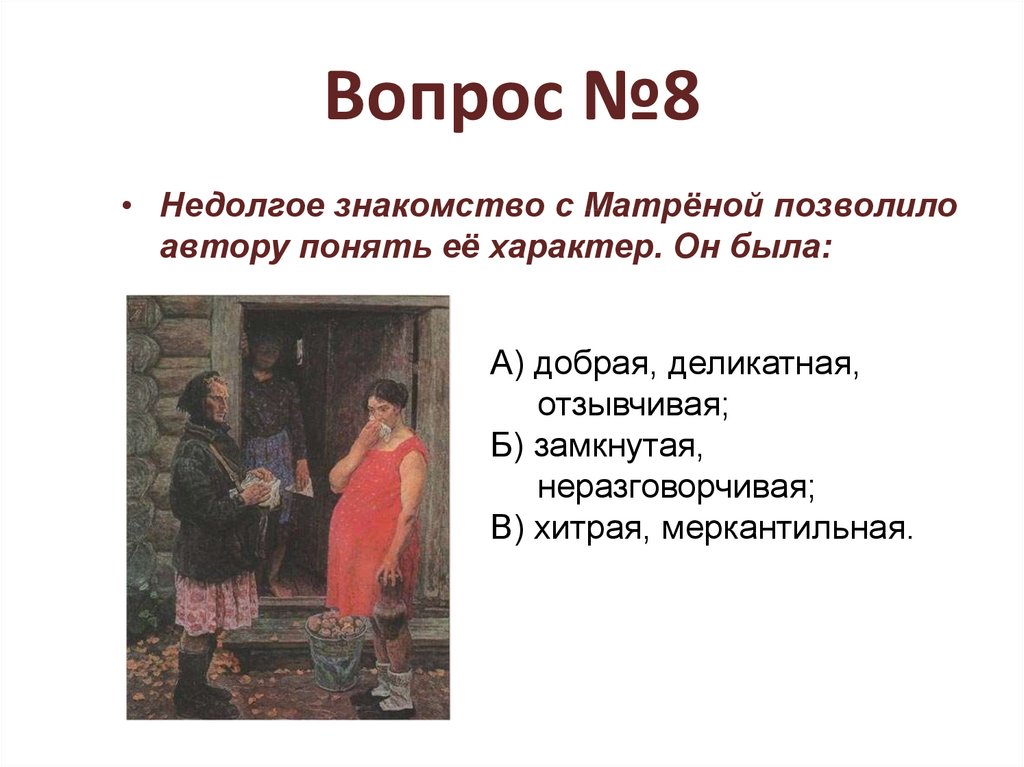 Вопрос №8

• Недолгое знакомство с Матрёной позволило автору понять её характер. Он была:

А) добрая, деликатная, отзывчивая;
Б) замкнутая, неразговорчивая;
В) хитрая, меркантильная.